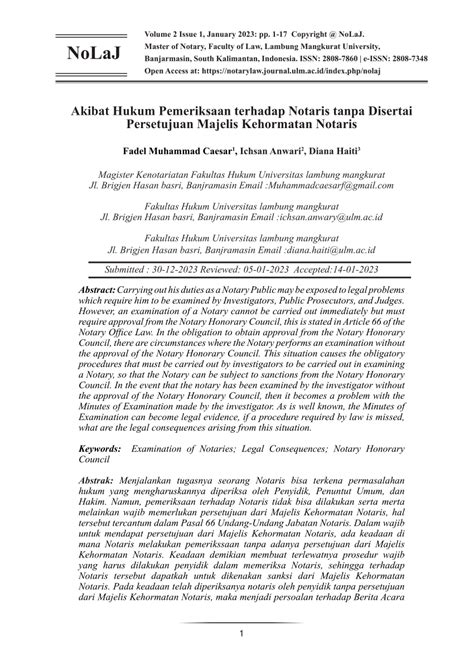 NoLaJ

Volume 2 Issue 1, January 2023: pp. 1-17 Copyright @ NoLaJ.
Master of Notary, Faculty of Law, Lambung Mangkurat University, Banjarmasin, South Kalimantan, Indonesia. ISSN: 2808-7860 | e-ISSN: 2808-7348
Open Access at: https://notarylaw.journal.ulm.ac.id/index.php/nolaj

Akibat Hukum Pemeriksaan terhadap Notaris tanpa Disertai Persetujuan Majelis Kehormatan Notaris

Fadel Muhammad Caesar$^1$, Ichsan Anwari$^2$, Diana Haiti$^3$

Magister Kenotariatan Fakultas Hukum Universitas lambung mangkurat
Jl. Brigjen Hasan basri, Banjramasin Email :Muhammadcaesarf@gmail.com

Fakultas Hukum Universitas lambung mangkurat
Jl. Brigjen Hasan basri, Banjramasin Email :ichsan.anwary@ulm.ac.id

Fakultas Hukum Universitas lambung mangkurat
Jl. Brigjen Hasan basri, Banjramasin Email :diana.haiti@ulm.ac.id

Submitted : 30-12-2023 Reviewed: 05-01-2023 Accepted:14-01-2023

Abstract: Carrying out his duties as a Notary Public may be exposed to legal problems which require him to be examined by Investigators, Public Prosecutors, and Judges. However, an examination of a Notary cannot be carried out immediately but must require approval from the Notary Honorary Council, this is stated in Article 66 of the Notary Office Law. In the obligation to obtain approval from the Notary Honorary Council, there are circumstances where the Notary performs an examination without the approval of the Notary Honorary Council. This situation causes the obligatory procedures that must be carried out by investigators to be carried out in examining a Notary, so that the Notary can be subject to sanctions from the Notary Honorary Council. In the event that the notary has been examined by the investigator without the approval of the Notary Honorary Council, then it becomes a problem with the Minutes of Examination made by the investigator. As is well known, the Minutes of Examination can become legal evidence, if a procedure required by law is missed, what are the legal consequences arising from this situation.

Keywords: Examination of Notaries; Legal Consequences; Notary Honorary Council

Abstrak: Menjalankan tugasnya seorang Notaris bisa terkena permasalahan hukum yang mengharuskannya diperiksa oleh Penyidik, Penuntut Umum, dan Hakim. Namun, pemeriksaan terhadap Notaris tidak bisa dilakukan serta merta melainkan wajib memerlukan persetujuan dari Majelis Kehormatan Notaris, hal tersebut tercantum dalam Pasal 66 Undang-Undang Jabatan Notaris. Dalam wajib untuk mendapat persetujuan dari Majelis Kehormatan Notaris, ada keadaan di mana Notaris melakukan pemerikssaan tanpa adanya persetujuan dari Majelis Kehormatan Notaris. Keadaan demikian membuat terlewatnya prosedur wajib yang harus dilakukan penyidik dalam memeriksa Notaris, sehingga terhadap Notaris tersebut dapatkah untuk dikenakan sanksi dari Majelis Kehormatan Notaris. Pada keadaan telah diperiksanya notaris oleh penyidik tanpa persetujuan dari Majelis Kehormatan Notaris, maka menjadi persoalan terhadap Berita Acara

1